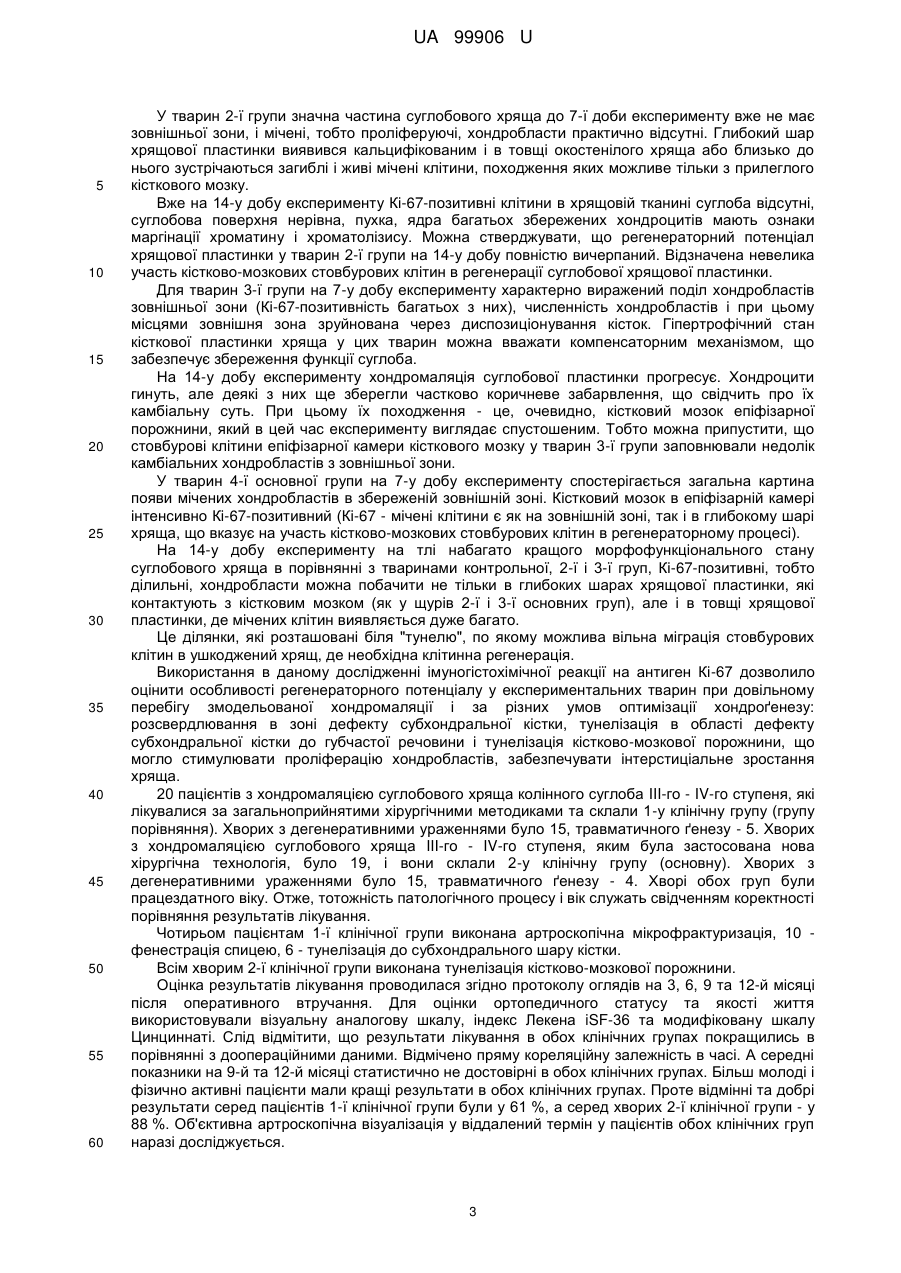 UA 99906 U

У тварин 2-ї групи значна частина суглобового хряща до 7-ї доби експерименту вже не має зовнішньої зони, і мічені, тобто проліферуючі, хондробласти практично відсутні. Глибокий шар хрящової пластинки виявився кальцифікованим і в товщі окостенілого хряща або близько до нього зустрічаються загиблі і живі мічені клітини, походження яких можливе тільки з прилеглого кісткового мозку.

Вже на 14-у добу експерименту Кі-67-позитивні клітини в хрящовій тканині суглоба відсутні, суглобова поверхня нерівна, пухка, ядра багатьох збережених хондроцитів мають ознаки маргінації хроматину і хроматолізису. Можна стверджувати, що регенераторний потенціал хрящової пластинки у тварин 2-ї групи на 14-у добу повністю вичерпаний. Відзначена невелика участь кістково-мозкових стовбурових клітин в регенерації суглобової хрящової пластинки.

Для тварин 3-ї групи на 7-у добу експерименту характерно виражений поділ хондробластів зовнішньої зони (Кі-67-позитивність багатьох з них), численність хондробластів і при цьому місцями зовнішня зона зруйнована через диспозиціонування кісток. Гіпертрофічний стан кісткової пластинки хряща у цих тварин можна вважати компенсаторним механізмом, що забезпечує збереження функції суглоба.

На 14-у добу експерименту хондромаляція суглобової пластинки прогресує. Хондроцити гинуть, але деякі з них ще зберегли частково коричневе забарвлення, що свідчить про їх камбіальну суть. При цьому їх походження - це, очевидно, кістковий мозок епіфізарної порожнини, який в цей час експерименту виглядає спустошеним. Тобто можна припустити, що стовбурові клітини епіфізарної камери кісткового мозку у тварин 3-ї групи заповнювали недолік камбіальних хондробластів з зовнішньої зони.

У тварин 4-ї основної групи на 7-у добу експерименту спостерігається загальна картина появи мічених хондробластів в збереженій зовнішній зоні. Кістковий мозок в епіфізарній камері інтенсивно Кі-67-позитивний (Кі-67 - мічені клітини є як на зовнішній зоні, так і в глибокому шарі хряща, що вказує на участь кістково-мозкових стовбурових клітин в регенераторному процесі).

На 14-у добу експерименту на тлі набагато кращого морфофункціонального стану суглобового хряща в порівнянні з тваринами контрольної, 2-ї і 3-ї груп, Кі-67-позитивні, тобто ділильні, хондробласти можна побачити не тільки в глибоких шарах хрящової пластинки, які контактують з кістковим мозком (як у щурів 2-ї і 3-ї основних груп), але і в товщі хрящової пластинки, де мічених клітин виявляється дуже багато.

Це ділянки, які розташовані біля "тунелю", по якому можлива вільна міграція стовбурових клітин в ушкоджений хрящ, де необхідна клітинна регенерація.

Використання в даному дослідженні імуногістохімічної реакції на антиген Кі-67 дозволило оцінити особливості регенераторного потенціалу у експериментальних тварин при довільному перебігу змодельованої хондромаляції і за різних умов оптимізації хондроґенезу: розсвердлювання в зоні дефекту субхондральної кістки, тунелізація в області дефекту субхондральної кістки до губчастої речовини і тунелізація кістково-мозкової порожнини, що могло стимулювати проліферацію хондробластів, забезпечувати інтерстиціальне зростання хряща.

20 пацієнтів з хондромаляцією суглобового хряща колінного суглоба III-го - IV-го ступеня, які лікувалися за загальноприйнятими хірургічними методиками та склали 1-у клінічну групу (групу порівняння). Хворих з дегенеративними ураженнями було 15, травматичного ґенезу - 5. Хворих з хондромаляцією суглобового хряща III-го - IV-го ступеня, яким була застосована нова хірургічна технологія, було 19, і вони склали 2-у клінічну групу (основну). Хворих з дегенеративними ураженнями було 15, травматичного ґенезу - 4. Хворі обох груп були працездатного віку. Отже, тотожність патологічного процесу і вік служать свідченням коректності порівняння результатів лікування.

Чотирьом пацієнтам 1-ї клінічної групи виконана артроскопічна мікрофрактуризація, 10 - фенестрація спицею, 6 - тунелізація до субхондрального шару кістки.

Всім хворим 2-ї клінічної групи виконана тунелізація кістково-мозкової порожнини.

Оцінка результатів лікування проводилася згідно протоколу оглядів на 3, 6, 9 та 12-й місяці після оперативного втручання. Для оцінки ортопедичного статусу та якості життя використовували візуальну аналогову шкалу, індекс Лекена iSF-36 та модифіковану шкалу Цинциннаті. Слід відмітити, що результати лікування в обох клінічних групах покращились в порівнянні з доопераційними даними. Відмічено пряму кореляційну залежність в часі. А середні показники на 9-й та 12-й місяці статистично не достовірні в обох клінічних групах. Більш молоді і фізично активні пацієнти мали кращі результати в обох клінічних групах. Проте відмінні та добрі результати серед пацієнтів 1-ї клінічної групи були у 61 %, а серед хворих 2-ї клінічної групи - у 88 %. Об'єктивна артроскопічна візуалізація у віддалений термін у пацієнтів обох клінічних груп наразі досліджується.

5
10
15
20
25
30
35
40
45
50
55
60

3